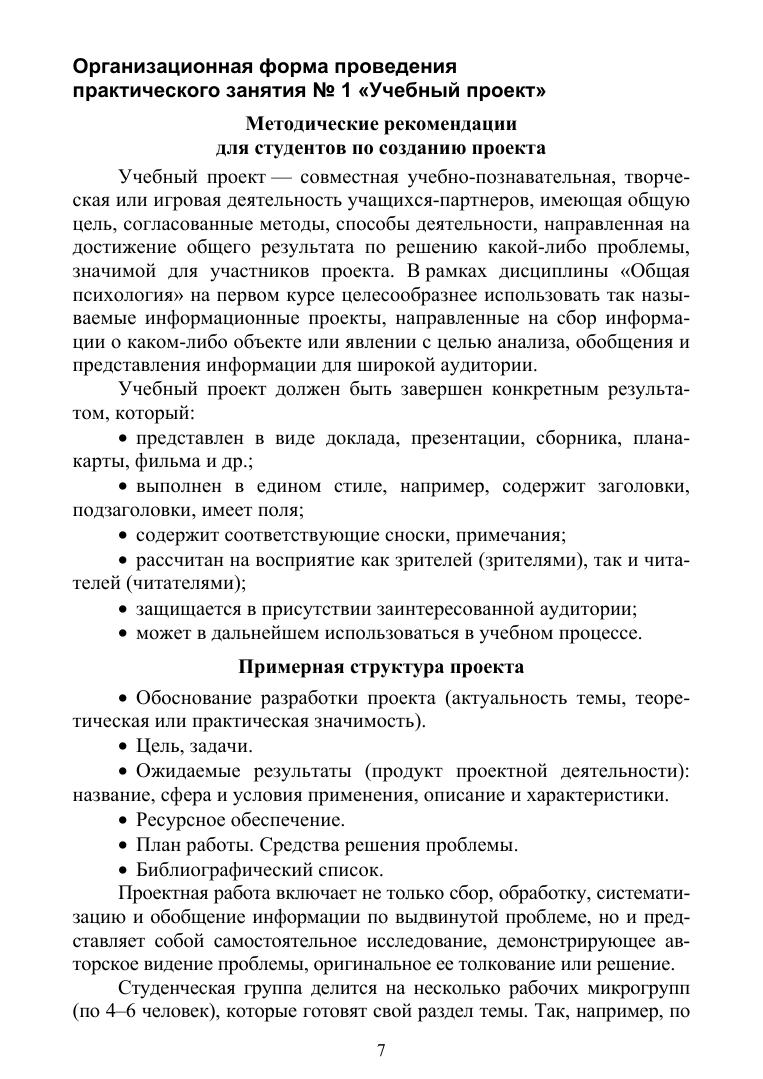 Организационная форма проведения практического занятия № 1 «Учебный проект»

Методические рекомендации для студентов по созданию проекта

Учебный проект — совместная учебно-познавательная, творческая или игровая деятельность учащихся-партнеров, имеющая общую цель, согласованные методы, способы деятельности, направленная на достижение общего результата по решению какой-либо проблемы, значимой для участников проекта. В рамках дисциплины «Общая психология» на первом курсе целесообразнее использовать так называемые информационные проекты, направленные на сбор информации о каком-либо объекте или явлении с целью анализа, обобщения и представления информации для широкой аудитории.

Учебный проект должен быть завершен конкретным результатом, который:

• представлен в виде доклада, презентации, сборника, плана-карты, фильма и др.;

• выполнен в едином стиле, например, содержит заголовки, подзаголовки, имеет поля;

• содержит соответствующие сноски, примечания;

• рассчитан на восприятие как зрителей (зрителями), так и читателей (читателями);

• защищается в присутствии заинтересованной аудитории;

• может в дальнейшем использоваться в учебном процессе.

Примерная структура проекта

• Обоснование разработки проекта (актуальность темы, теоретическая или практическая значимость).

• Цель, задачи.

• Ожидаемые результаты (продукт проектной деятельности): название, сфера и условия применения, описание и характеристики.

• Ресурсное обеспечение.

• План работы. Средства решения проблемы.

• Библиографический список.

Проектная работа включает не только сбор, обработку, систематизацию и обобщение информации по выдвинутой проблеме, но и представляет собой самостоятельное исследование, демонстрирующее авторское видение проблемы, оригинальное ее толкование или решение.

Студенческая группа делится на несколько рабочих микрогрупп (по 4–6 человек), которые готовят свой раздел темы. Так, например, по

7